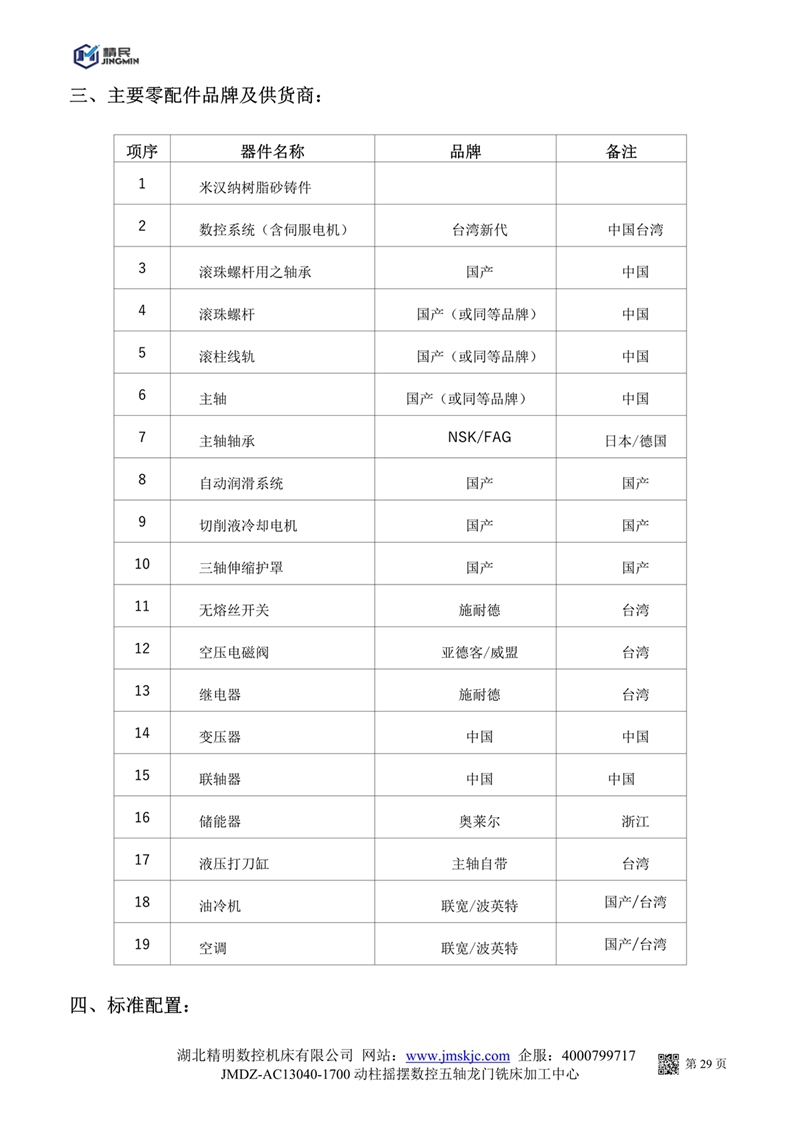 精民
JINGMIN

三、主要零配件品牌及供货商：

| 项序 | 器件名称 | 品牌 | 备注 |
|---|---|---|---|
| 1 | 米汉纳树脂砂铸件 | | |
| 2 | 数控系统（含伺服电机） | 台湾新代 | 中国台湾 |
| 3 | 滚珠螺杆用之轴承 | 国产 | 中国 |
| 4 | 滚珠螺杆 | 国产（或同等品牌） | 中国 |
| 5 | 滚柱线轨 | 国产（或同等品牌） | 中国 |
| 6 | 主轴 | 国产（或同等品牌） | 中国 |
| 7 | 主轴轴承 | NSK/FAG | 日本/德国 |
| 8 | 自动润滑系统 | 国产 | 国产 |
| 9 | 切削液冷却电机 | 国产 | 国产 |
| 10 | 三轴伸缩护罩 | 国产 | 国产 |
| 11 | 无熔丝开关 | 施耐德 | 台湾 |
| 12 | 空压电磁阀 | 亚德客/威盟 | 台湾 |
| 13 | 继电器 | 施耐德 | 台湾 |
| 14 | 变压器 | 中国 | 中国 |
| 15 | 联轴器 | 中国 | 中国 |
| 16 | 储能器 | 奥莱尔 | 浙江 |
| 17 | 液压打刀缸 | 主轴自带 | 台湾 |
| 18 | 油冷机 | 联宽/波英特 | 国产/台湾 |
| 19 | 空调 | 联宽/波英特 | 国产/台湾 |

四、标准配置：

湖北精明数控机床有限公司 网站：www.jmskjc.com 企服：4000799717
JMDZ-AC13040-1700 动柱摇摆数控五轴龙门铣床加工中心
第 29 页